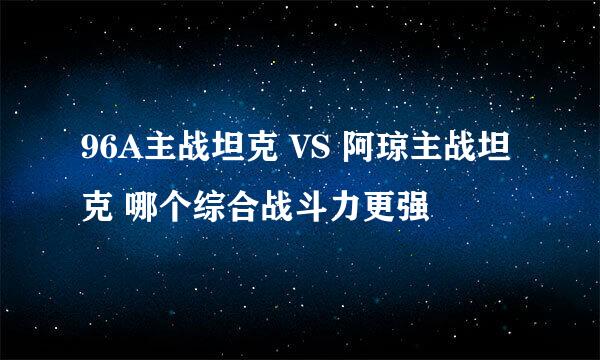 96A主战坦克 VS 阿琼主战坦克 哪个综合战斗力更强